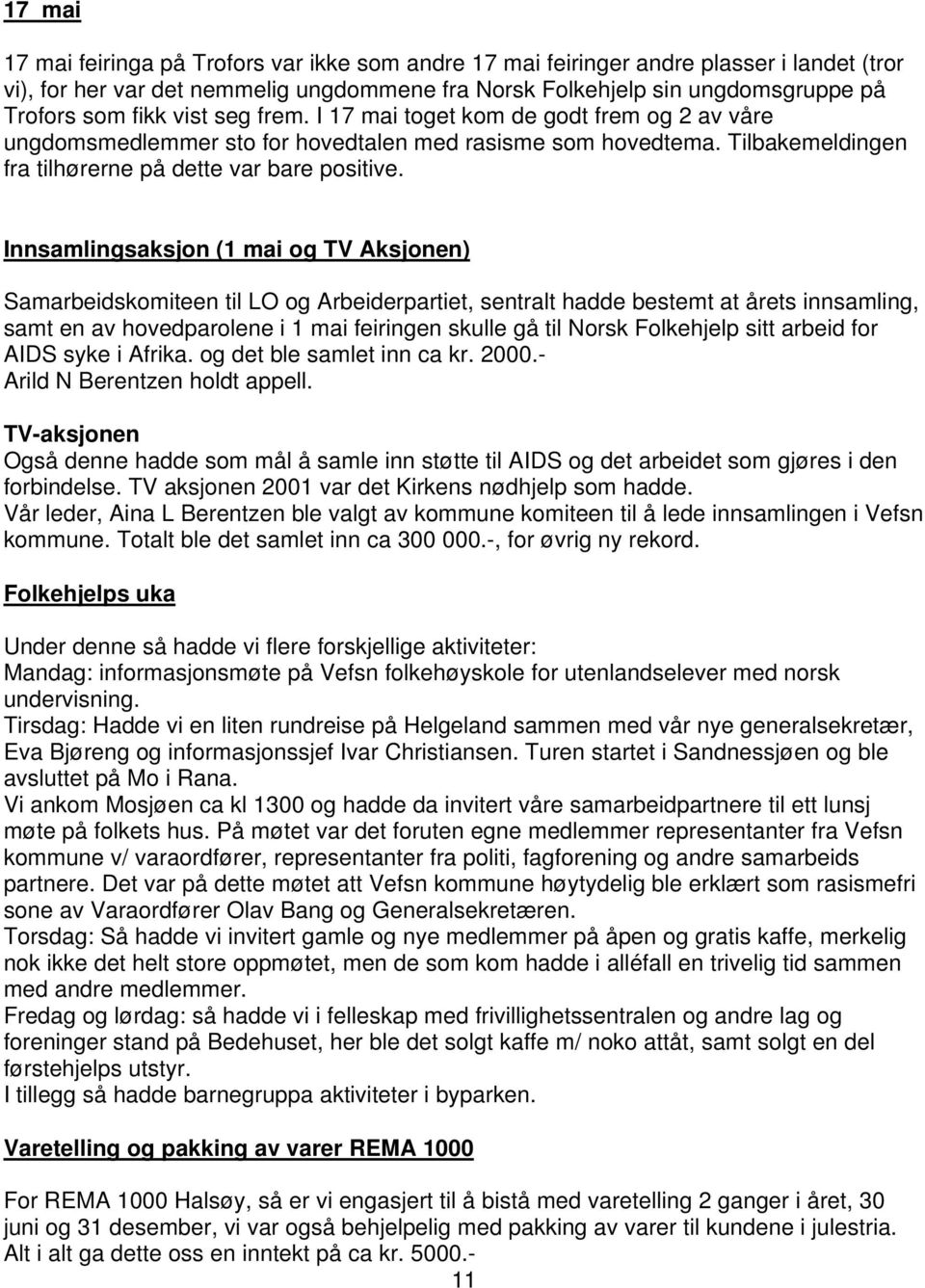 17 mai

17 mai feiringa på Trofors var ikke som andre 17 mai feiringer andre plasser i landet (tror vi), for her var det nemmelig ungdommene fra Norsk Folkehjelp sin ungdomsgruppe på Trofors som fikk vist seg frem. I 17 mai toget kom de godt frem og 2 av våre ungdomsmedlemmer sto for hovedtalen med rasisme som hovedtema. Tilbakemeldingen fra tilhørerne på dette var bare positive.

Innsamlingsaksjon (1 mai og TV Aksjonen)

Samarbeidskomiteen til LO og Arbeiderpartiet, sentralt hadde bestemt at årets innsamling, samt en av hovedparolene i 1 mai feiringen skulle gå til Norsk Folkehjelp sitt arbeid for AIDS syke i Afrika. og det ble samlet inn ca kr. 2000.-
Arild N Berentzen holdt appell.

TV-aksjonen
Også denne hadde som mål å samle inn støtte til AIDS og det arbeidet som gjøres i den forbindelse. TV aksjonen 2001 var det Kirkens nødhjelp som hadde.
Vår leder, Aina L Berentzen ble valgt av kommune komiteen til å lede innsamlingen i Vefsn kommune. Totalt ble det samlet inn ca 300 000.-, for øvrig ny rekord.

Folkehjelps uka

Under denne så hadde vi flere forskjellige aktiviteter:
Mandag: informasjonsmøte på Vefsn folkehøyskole for utenlandselever med norsk undervisning.
Tirsdag: Hadde vi en liten rundreise på Helgeland sammen med vår nye generalsekretær, Eva Bjøreng og informasjonssjef Ivar Christiansen. Turen startet i Sandnessjøen og ble avsluttet på Mo i Rana.
Vi ankom Mosjøen ca kl 1300 og hadde da invitert våre samarbeidpartnere til ett lunsj møte på folkets hus. På møtet var det foruten egne medlemmer representanter fra Vefsn kommune v/ varaordfører, representanter fra politi, fagforening og andre samarbeids partnere. Det var på dette møtet att Vefsn kommune høytydelig ble erklært som rasismefri sone av Varaordfører Olav Bang og Generalsekretæren.
Torsdag: Så hadde vi invitert gamle og nye medlemmer på åpen og gratis kaffe, merkelig nok ikke det helt store oppmøtet, men de som kom hadde i alléfall en trivelig tid sammen med andre medlemmer.
Fredag og lørdag: så hadde vi i felleskap med frivillighetssentralen og andre lag og foreninger stand på Bedehuset, her ble det solgt kaffe m/ noko attåt, samt solgt en del førstehjelps utstyr.
I tillegg så hadde barnegruppa aktiviteter i byparken.

Varetelling og pakking av varer REMA 1000

For REMA 1000 Halsøy, så er vi engasjert til å bistå med varetelling 2 ganger i året, 30 juni og 31 desember, vi var også behjelpelig med pakking av varer til kundene i julestria. Alt i alt ga dette oss en inntekt på ca kr. 5000.-

11